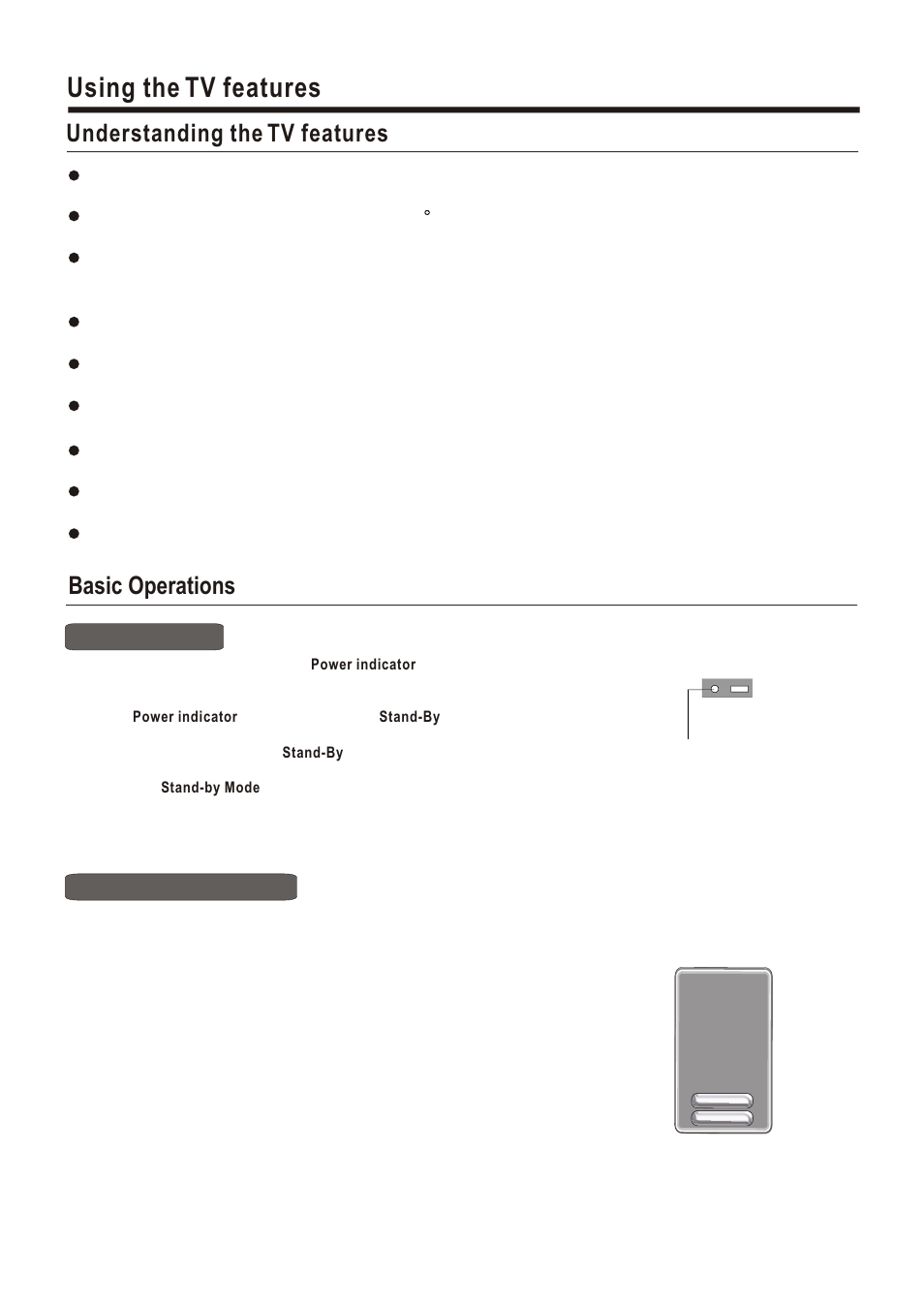 Using the TV features

Understanding the TV features

°

Basic Operations

Power indicator

Power indicator

Stand-By

Stand-By

Stand-by Mode